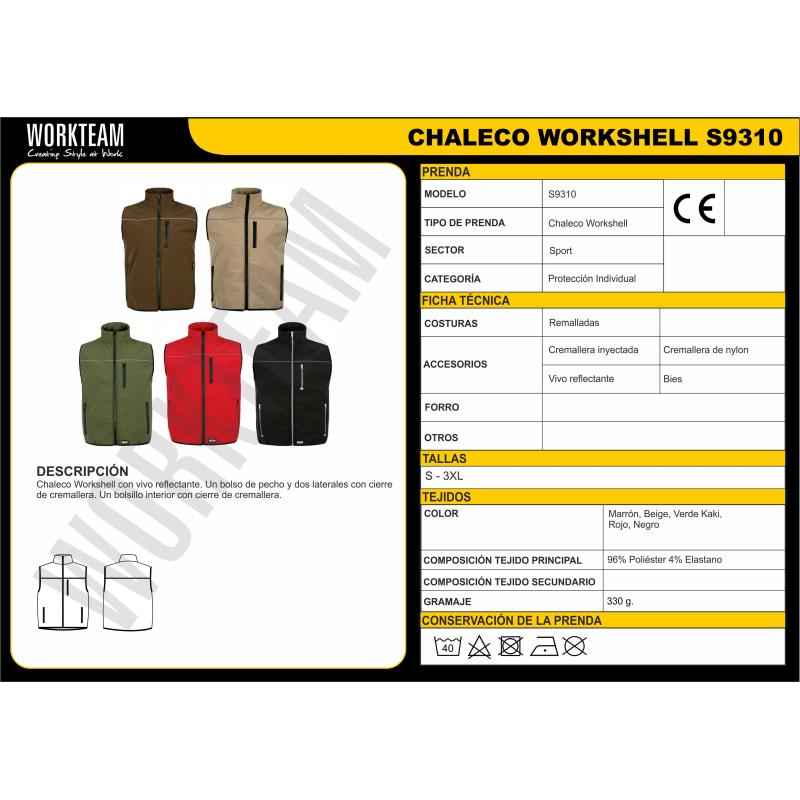 WORKTEAM
Creating Style at Work

CHALECO WORKSHELL S9310

WORKTEAM

DESCRIPCIÓN
Chaleco Workshell con vivo reflectante. Un bolso de pecho y dos laterales con cierre de cremallera. Un bolsillo interior con cierre de cremallera.

PRENDA

| MODELO | S9310 | CE |
|---|---|---|
| TIPO DE PRENDA | Chaleco Workshell | |
| SECTOR | Sport | |
| CATEGORÍA | Protección Individual | |

FICHA TÉCNICA

| COSTURAS | Remalladas | |
|---|---|---|
| ACCESORIOS | Cremallera inyectada | Cremallera de nylon |
| | Vivo reflectante | Bies |
| FORRO | | |
| OTROS | | |

TALLAS
S - 3XL

TEJIDOS

| COLOR | Marrón, Beige, Verde Kaki, Rojo, Negro |
|---|---|
| COMPOSICIÓN TEJIDO PRINCIPAL | 96% Poliéster 4% Elastano |
| COMPOSICIÓN TEJIDO SECUNDARIO | |
| GRAMAJE | 330 g. |

CONSERVACIÓN DE LA PRENDA
40